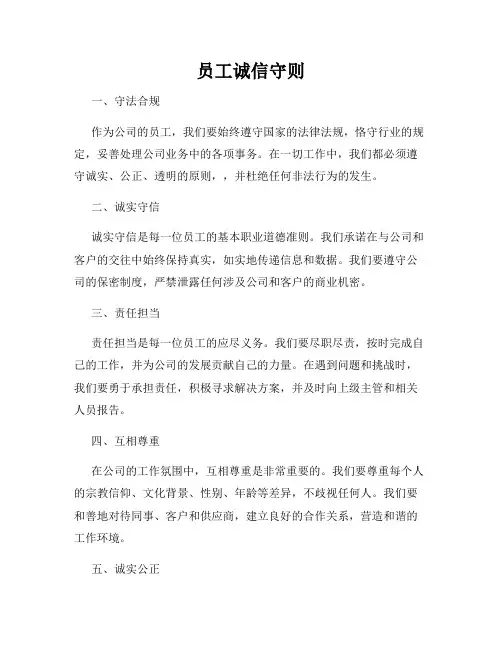 员工诚信守则

一、守法合规

作为公司的员工，我们要始终遵守国家的法律法规，恪守行业的规定，妥善处理公司业务中的各项事务。在一切工作中，我们都必须遵守诚实、公正、透明的原则，，并杜绝任何非法行为的发生。

二、诚实守信

诚实守信是每一位员工的基本职业道德准则。我们承诺在与公司和客户的交往中始终保持真实，如实地传递信息和数据。我们要遵守公司的保密制度，严禁泄露任何涉及公司和客户的商业机密。

三、责任担当

责任担当是每一位员工的应尽义务。我们要尽职尽责，按时完成自己的工作，并为公司的发展贡献自己的力量。在遇到问题和挑战时，我们要勇于承担责任，积极寻求解决方案，并及时向上级主管和相关人员报告。

四、互相尊重

在公司的工作氛围中，互相尊重是非常重要的。我们要尊重每个人的宗教信仰、文化背景、性别、年龄等差异，不歧视任何人。我们要和善地对待同事、客户和供应商，建立良好的合作关系，营造和谐的工作环境。

五、诚实公正